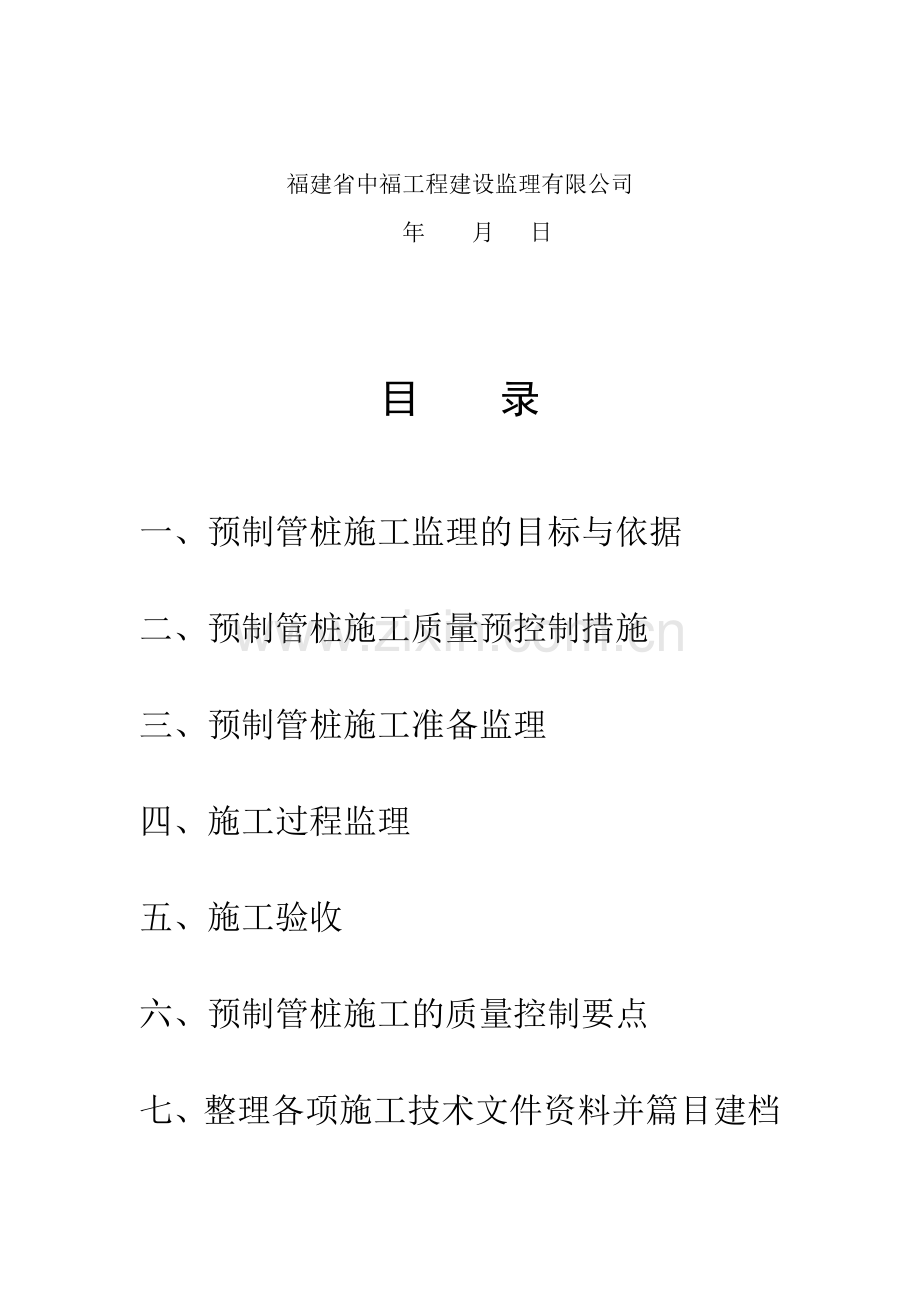 福建省中福工程建设监理有限公司

年 月 日

目 录

一、预制管桩施工监理的目标与依据

二、预制管桩施工质量预控制措施

三、预制管桩施工准备监理

四、施工过程监理

五、施工验收

六、预制管桩施工的质量控制要点

七、整理各项施工技术文件资料并篇目建档

www.zixin.com.cn